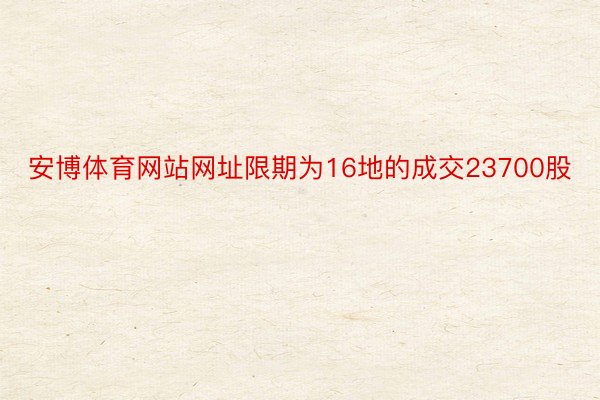 安博体育网站网址限期为16地的成交23700股